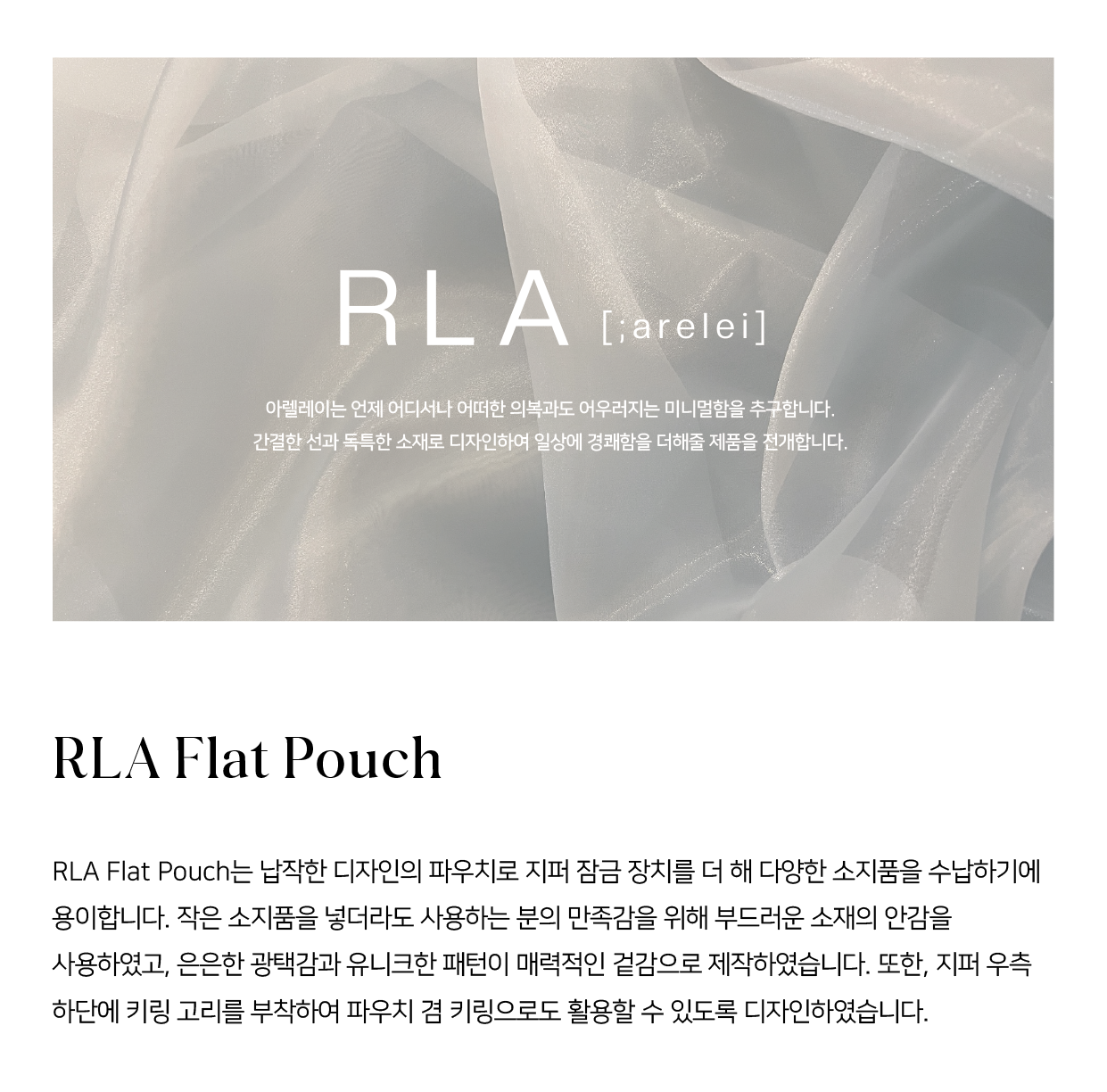 RLA [;arelei]

아렐레이는 언제 어디서나 어떠한 의복과도 어우러지는 미니멀함을 추구합니다.
간결한 선과 독특한 소재로 디자인하여 일상에 경쾌함을 더해줄 제품을 전개합니다.

RLA Flat Pouch

RLA Flat Pouch는 납작한 디자인의 파우치로 지퍼 잠금 장치를 더 해 다양한 소지품을 수납하기에 용이합니다. 작은 소지품을 넣더라도 사용하는 분의 만족감을 위해 부드러운 소재의 안감을 사용하였고, 은은한 광택감과 유니크한 패턴이 매력적인 겉감으로 제작하였습니다. 또한, 지퍼 우측 하단에 키링 고리를 부착하여 파우치 겸 키링으로도 활용할 수 있도록 디자인하였습니다.